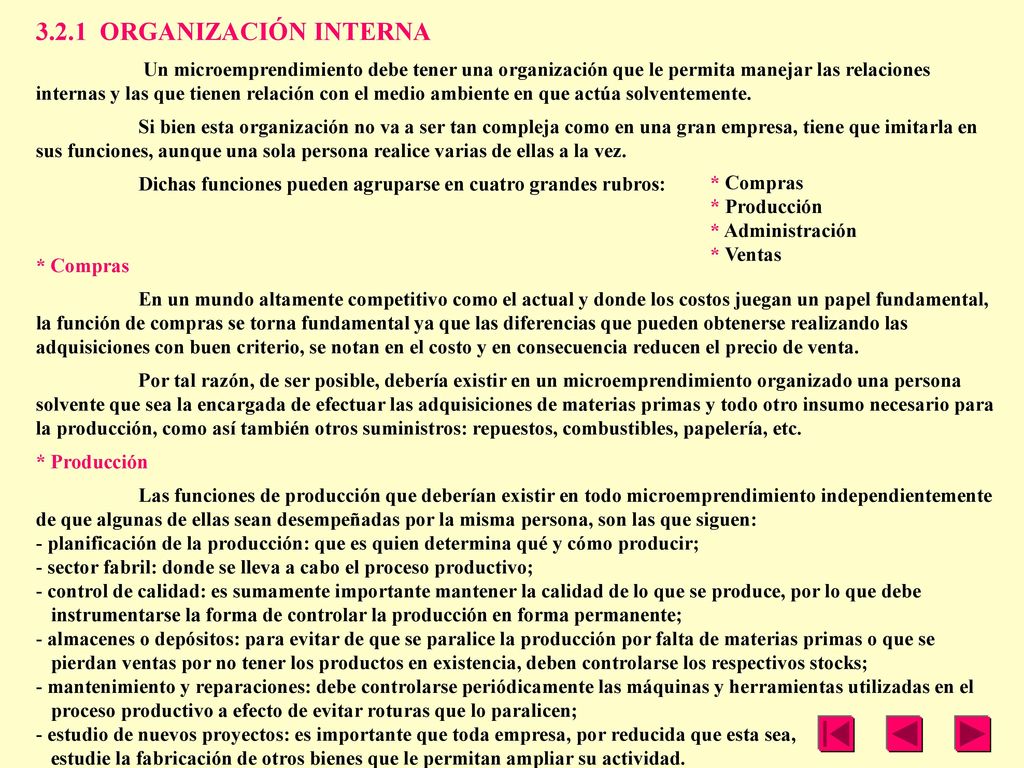 3.2.1 ORGANIZACIÓN INTERNA

Un microemprendimiento debe tener una organización que le permita manejar las relaciones internas y las que tienen relación con el medio ambiente en que actúa solventemente.

Si bien esta organización no va a ser tan compleja como en una gran empresa, tiene que imitarla en sus funciones, aunque una sola persona realice varias de ellas a la vez.

Dichas funciones pueden agruparse en cuatro grandes rubros:

* Compras
* Producción
* Administración
* Ventas

* Compras

En un mundo altamente competitivo como el actual y donde los costos juegan un papel fundamental, la función de compras se torna fundamental ya que las diferencias que pueden obtenerse realizando las adquisiciones con buen criterio, se notan en el costo y en consecuencia reducen el precio de venta.

Por tal razón, de ser posible, debería existir en un microemprendimiento organizado una persona solvente que sea la encargada de efectuar las adquisiciones de materias primas y todo otro insumo necesario para la producción, como así también otros suministros: repuestos, combustibles, papelería, etc.

* Producción

Las funciones de producción que deberían existir en todo microemprendimiento independientemente de que algunas de ellas sean desempeñadas por la misma persona, son las que siguen:
- planificación de la producción: que es quien determina qué y cómo producir;
- sector fabril: donde se lleva a cabo el proceso productivo;
- control de calidad: es sumamente importante mantener la calidad de lo que se produce, por lo que debe instrumentarse la forma de controlar la producción en forma permanente;
- almacenes o depósitos: para evitar de que se paralice la producción por falta de materias primas o que se pierdan ventas por no tener los productos en existencia, deben controlarse los respectivos stocks;
- mantenimiento y reparaciones: debe controlarse periódicamente las máquinas y herramientas utilizadas en el proceso productivo a efecto de evitar roturas que lo paralicen;
- estudio de nuevos proyectos: es importante que toda empresa, por reducida que esta sea, estudie la fabricación de otros bienes que le permitan ampliar su actividad.